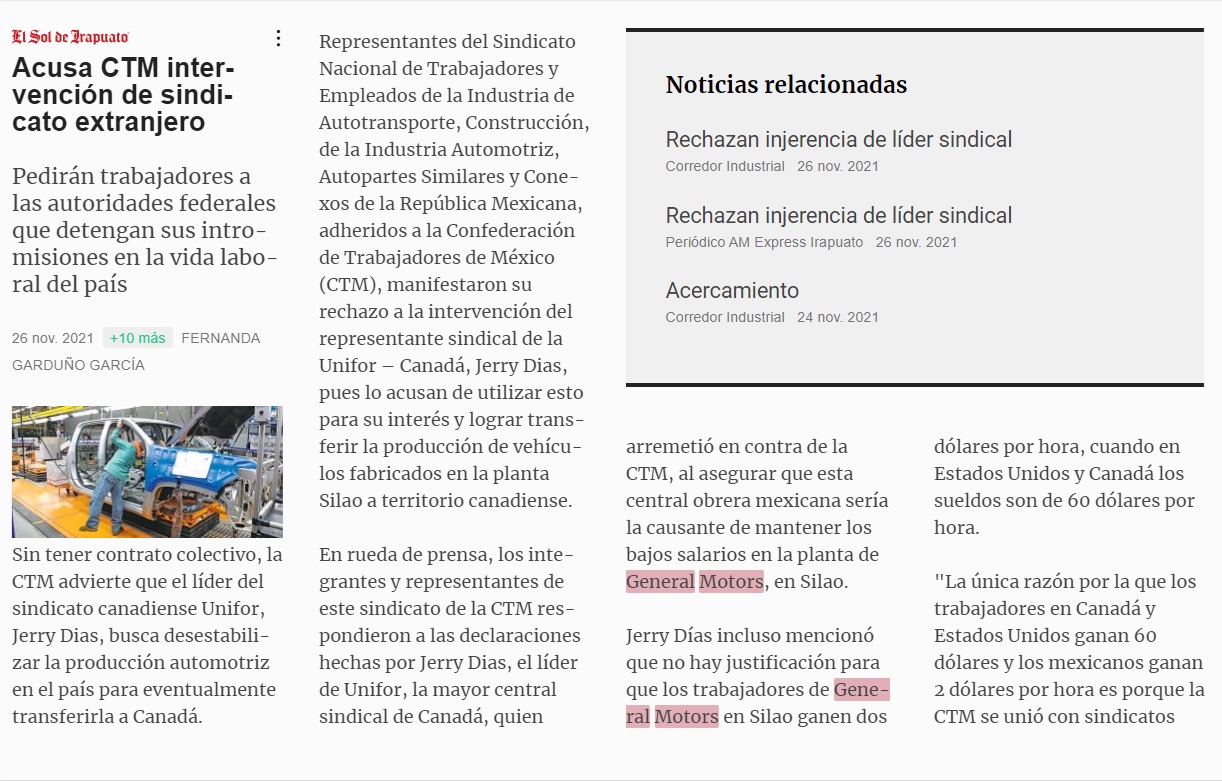 El Sol de Irapuato

Acusa CTM intervención de sindicato extranjero

Pedirán trabajadores a las autoridades federales que detengan sus intromisiones en la vida laboral del país

26 nov. 2021 +10 más FERNANDA GARDUÑO GARCÍA

Sin tener contrato colectivo, la CTM advierte que el líder del sindicato canadiense Unifor, Jerry Dias, busca desestabilizar la producción automotriz en el país para eventualmente transferirla a Canadá.

Representantes del Sindicato Nacional de Trabajadores y Empleados de la Industria de Autotransporte, Construcción, de la Industria Automotriz, Autopartes Similares y Conexos de la República Mexicana, adheridos a la Confederación de Trabajadores de México (CTM), manifestaron su rechazo a la intervención del representante sindical de la Unifor – Canadá, Jerry Dias, pues lo acusan de utilizar esto para su interés y lograr transferir la producción de vehículos fabricados en la planta Silao a territorio canadiense.

En rueda de prensa, los integrantes y representantes de este sindicato de la CTM respondieron a las declaraciones hechas por Jerry Dias, el líder de Unifor, la mayor central sindical de Canadá, quien

Noticias relacionadas

Rechazan injerencia de líder sindical
Corredor Industrial 26 nov. 2021

Rechazan injerencia de líder sindical
Periódico AM Express Irapuato 26 nov. 2021

Acercamiento
Corredor Industrial 24 nov. 2021

arremetió en contra de la CTM, al asegurar que esta central obrera mexicana sería la causante de mantener los bajos salarios en la planta de General Motors, en Silao.

Jerry Días incluso mencionó que no hay justificación para que los trabajadores de General Motors en Silao ganen dos

dólares por hora, cuando en Estados Unidos y Canadá los sueldos son de 60 dólares por hora.

"La única razón por la que los trabajadores en Canadá y Estados Unidos ganan 60 dólares y los mexicanos ganan 2 dólares por hora es porque la CTM se unió con sindicatos